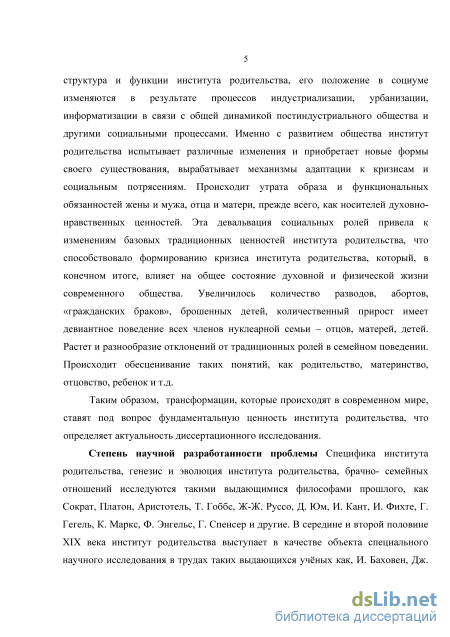 5

структура и функции института родительства, его положение в социуме изменяются в результате процессов индустриализации, урбанизации, информатизации в связи с общей динамикой постиндустриального общества и другими социальными процессами. Именно с развитием общества институт родительства испытывает различные изменения и приобретает новые формы своего существования, вырабатывает механизмы адаптации к кризисам и социальным потрясениям. Происходит утрата образа и функциональных обязанностей жены и мужа, отца и матери, прежде всего, как носителей духовно-нравственных ценностей. Эта девальвация социальных ролей привела к изменениям базовых традиционных ценностей института родительства, что способствовало формированию кризиса института родительства, который, в конечном итоге, влияет на общее состояние духовной и физической жизни современного общества. Увеличилось количество разводов, абортов, «гражданских браков», брошенных детей, количественный прирост имеет девиантное поведение всех членов нуклеарной семьи – отцов, матерей, детей. Растет и разнообразие отклонений от традиционных ролей в семейном поведении. Происходит обесценивание таких понятий, как родительство, материнство, отцовство, ребенок и т.д.

Таким образом, трансформации, которые происходят в современном мире, ставят под вопрос фундаментальную ценность института родительства, что определяет актуальность диссертационного исследования.

Степень научной разработанности проблемы Специфика института родительства, генезис и эволюция института родительства, брачно- семейных отношений исследуются такими выдающимися философами прошлого, как Сократ, Платон, Аристотель, Т. Гоббс, Ж-Ж. Руссо, Д. Юм, И. Кант, И. Фихте, Г. Гегель, К. Маркс, Ф. Энгельс, Г. Спенсер и другие. В середине и второй половине XIX века институт родительства выступает в качестве объекта специального научного исследования в трудах таких выдающихся учёных как, И. Баховен, Дж.

dsLib.net
библиотека диссертаций